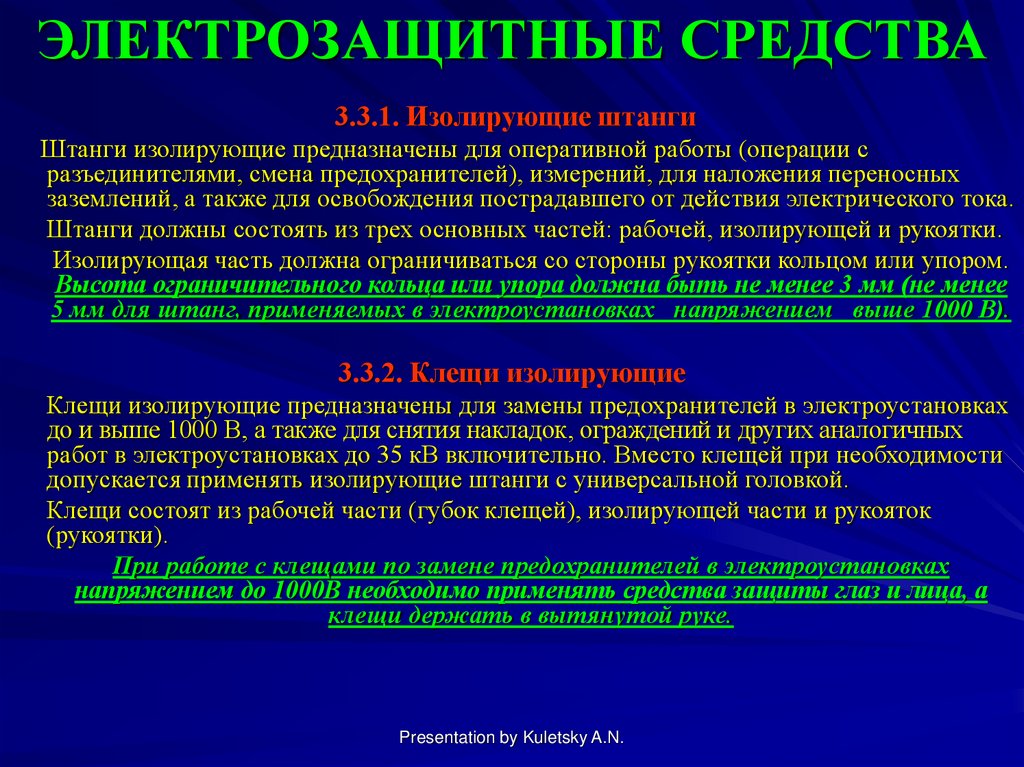 ЭЛЕКТРОЗАЩИТНЫЕ СРЕДСТВА

3.3.1. Изолирующие штанги

Штанги изолирующие предназначены для оперативной работы (операции с разъединителями, смена предохранителей), измерений, для наложения переносных заземлений, а также для освобождения пострадавшего от действия электрического тока.

Штанги должны состоять из трех основных частей: рабочей, изолирующей и рукоятки.

Изолирующая часть должна ограничиваться со стороны рукоятки кольцом или упором. Высота ограничительного кольца или упора должна быть не менее 3 мм (не менее 5 мм для штанг, применяемых в электроустановках напряжением выше 1000 В).

3.3.2. Клещи изолирующие

Клещи изолирующие предназначены для замены предохранителей в электроустановках до и выше 1000 В, а также для снятия накладок, ограждений и других аналогичных работ в электроустановках до 35 кВ включительно. Вместо клещей при необходимости допускается применять изолирующие штанги с универсальной головкой.

Клещи состоят из рабочей части (губок клещей), изолирующей части и рукояток (рукоятки).

При работе с клещами по замене предохранителей в электроустановках напряжением до 1000В необходимо применять средства защиты глаз и лица, а клещи держать в вытянутой руке.

Presentation by Kuletsky A.N.